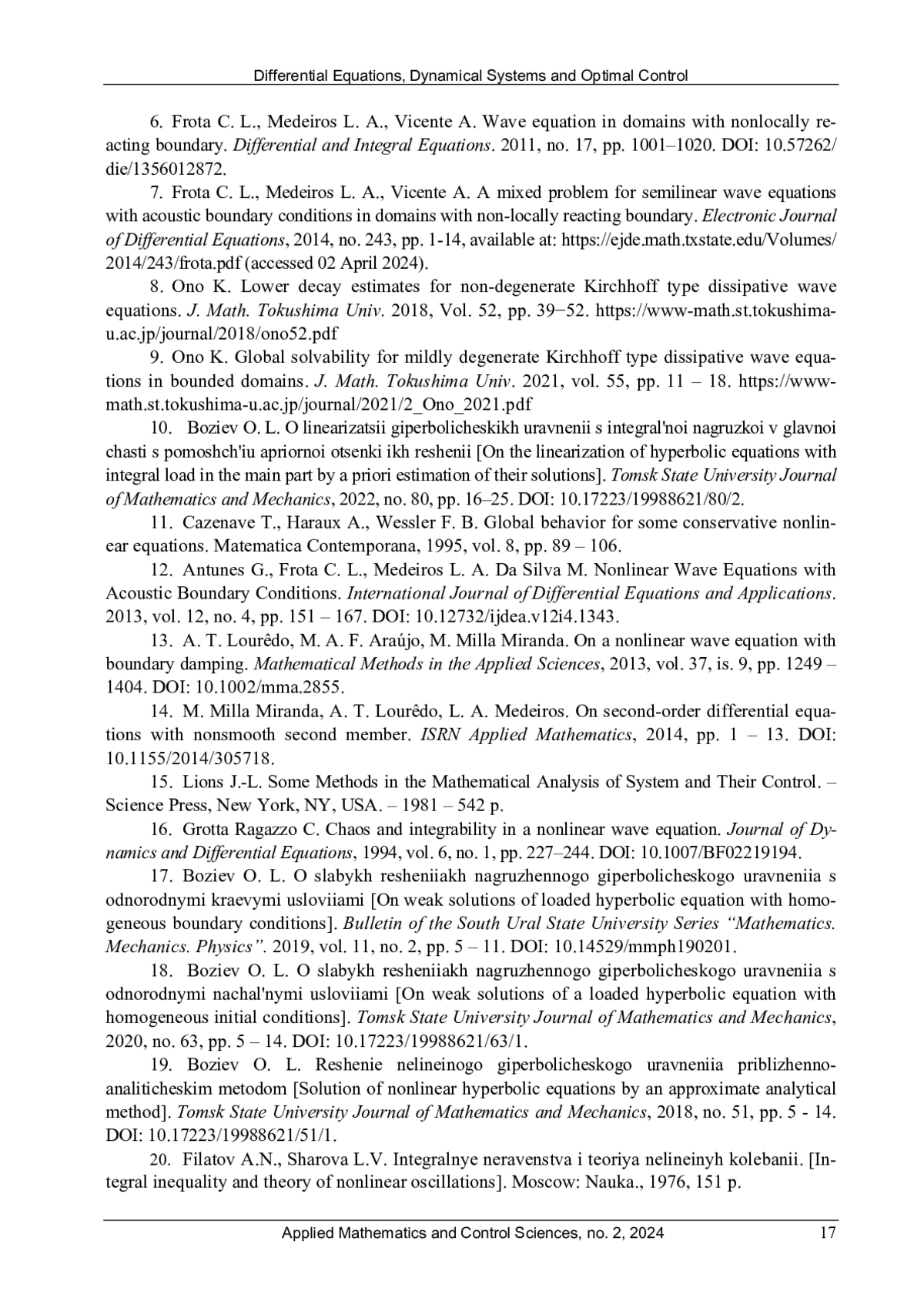 Differential Equations, Dynamical Systems and Optimal Control

6. Frota C. L., Medeiros L. A., Vicente A. Wave equation in domains with nonlocally reacting boundary. Differential and Integral Equations. 2011, no. 17, pp. 1001–1020. DOI: 10.57262/die/1356012872.

7. Frota C. L., Medeiros L. A., Vicente A. A mixed problem for semilinear wave equations with acoustic boundary conditions in domains with non-locally reacting boundary. Electronic Journal of Differential Equations, 2014, no. 243, pp. 1-14, available at: https://ejde.math.txstate.edu/Volumes/2014/243/frota.pdf (accessed 02 April 2024).

8. Ono K. Lower decay estimates for non-degenerate Kirchhoff type dissipative wave equations. J. Math. Tokushima Univ. 2018, Vol. 52, pp. 39−52. https://www-math.st.tokushima-u.ac.jp/journal/2018/ono52.pdf

9. Ono K. Global solvability for mildly degenerate Kirchhoff type dissipative wave equations in bounded domains. J. Math. Tokushima Univ. 2021, vol. 55, pp. 11 – 18. https://www-math.st.tokushima-u.ac.jp/journal/2021/2_Ono_2021.pdf

10. Boziev O. L. O linearizatsii giperbolicheskikh uravnenii s integral'noi nagruzkoi v glavnoi chasti s pomoshch'iu apriornoi otsenki ikh reshenii [On the linearization of hyperbolic equations with integral load in the main part by a priori estimation of their solutions]. Tomsk State University Journal of Mathematics and Mechanics, 2022, no. 80, pp. 16–25. DOI: 10.17223/19988621/80/2.

11. Cazenave T., Haraux A., Wessler F. B. Global behavior for some conservative nonlinear equations. Matematica Contemporana, 1995, vol. 8, pp. 89 – 106.

12. Antunes G., Frota C. L., Medeiros L. A. Da Silva M. Nonlinear Wave Equations with Acoustic Boundary Conditions. International Journal of Differential Equations and Applications. 2013, vol. 12, no. 4, pp. 151 – 167. DOI: 10.12732/ijdea.v12i4.1343.

13. A. T. Lourêdo, M. A. F. Araújo, M. Milla Miranda. On a nonlinear wave equation with boundary damping. Mathematical Methods in the Applied Sciences, 2013, vol. 37, is. 9, pp. 1249 – 1404. DOI: 10.1002/mma.2855.

14. M. Milla Miranda, A. T. Lourêdo, L. A. Medeiros. On second-order differential equations with nonsmooth second member. ISRN Applied Mathematics, 2014, pp. 1 – 13. DOI: 10.1155/2014/305718.

15. Lions J.-L. Some Methods in the Mathematical Analysis of System and Their Control. – Science Press, New York, NY, USA. – 1981 – 542 p.

16. Grotta Ragazzo C. Chaos and integrability in a nonlinear wave equation. Journal of Dynamics and Differential Equations, 1994, vol. 6, no. 1, pp. 227–244. DOI: 10.1007/BF02219194.

17. Boziev O. L. O slabykh resheniiakh nagruzhennogo giperbolicheskogo uravneniia s odnorodnymi kraevymi usloviiami [On weak solutions of loaded hyperbolic equation with homogeneous boundary conditions]. Bulletin of the South Ural State University Series “Mathematics. Mechanics. Physics”. 2019, vol. 11, no. 2, pp. 5 – 11. DOI: 10.14529/mmph190201.

18. Boziev O. L. O slabykh resheniiakh nagruzhennogo giperbolicheskogo uravneniia s odnorodnymi nachal'nymi usloviiami [On weak solutions of a loaded hyperbolic equation with homogeneous initial conditions]. Tomsk State University Journal of Mathematics and Mechanics, 2020, no. 63, pp. 5 – 14. DOI: 10.17223/19988621/63/1.

19. Boziev O. L. Reshenie nelineinogo giperbolicheskogo uravneniia priblizhenno-analiticheskim metodom [Solution of nonlinear hyperbolic equations by an approximate analytical method]. Tomsk State University Journal of Mathematics and Mechanics, 2018, no. 51, pp. 5 - 14. DOI: 10.17223/19988621/51/1.

20. Filatov A.N., Sharova L.V. Integralnye neravenstva i teoriya nelineinyh kolebanii. [Integral inequality and theory of nonlinear oscillations]. Moscow: Nauka., 1976, 151 p.

Applied Mathematics and Control Sciences, no. 2, 2024 17